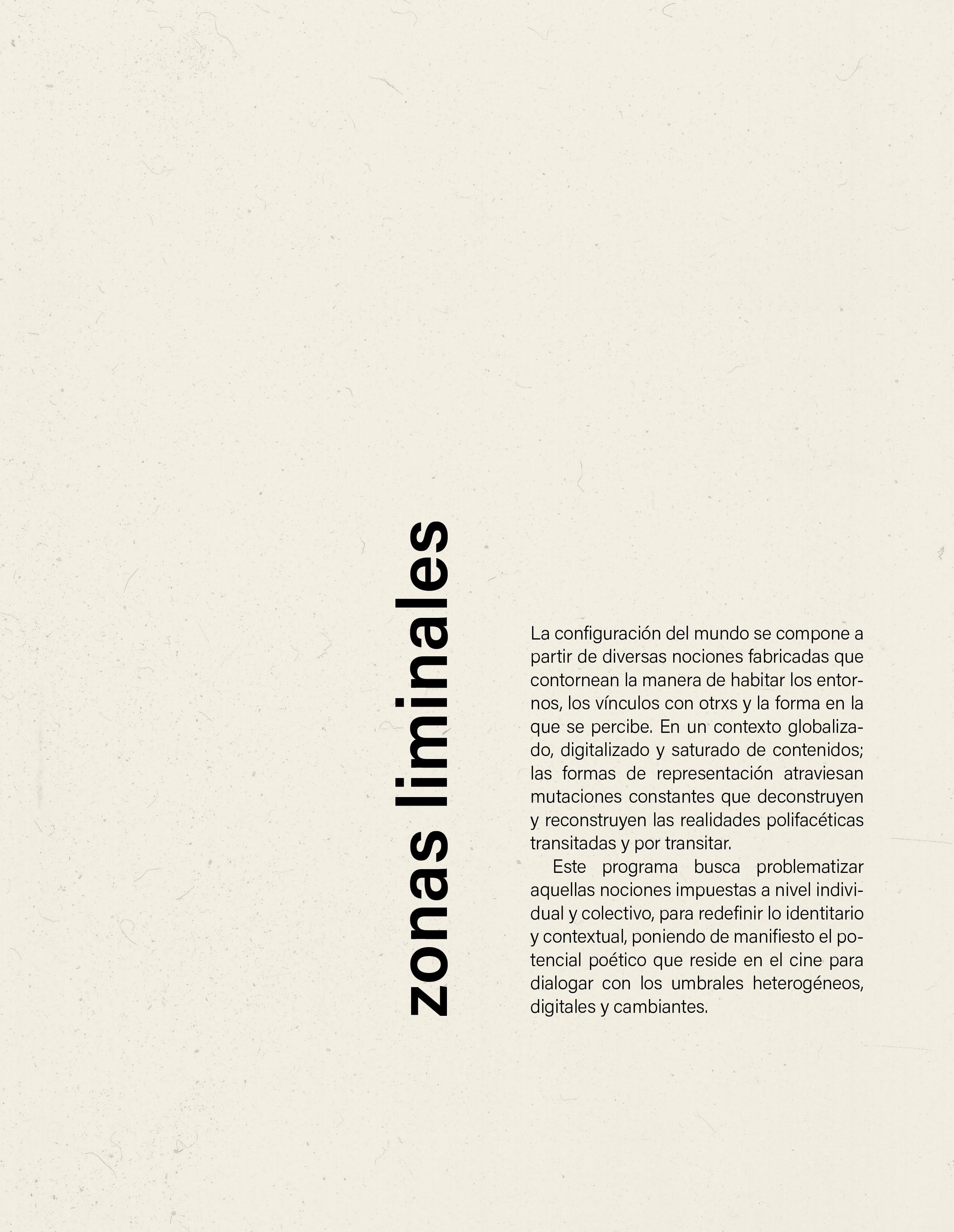 zonas liminales

La configuración del mundo se compone a partir de diversas nociones fabricadas que contornean la manera de habitar los entornos, los vínculos con otrxs y la forma en la que se percibe. En un contexto globalizado, digitalizado y saturado de contenidos; las formas de representación atraviesan mutaciones constantes que deconstruyen y reconstruyen las realidades polifacéticas transitadas y por transitar.

Este programa busca problematizar aquellas nociones impuestas a nivel individual y colectivo, para redefinir lo identitario y contextual, poniendo de manifiesto el potencial poético que reside en el cine para dialogar con los umbrales heterogéneos, digitales y cambiantes.